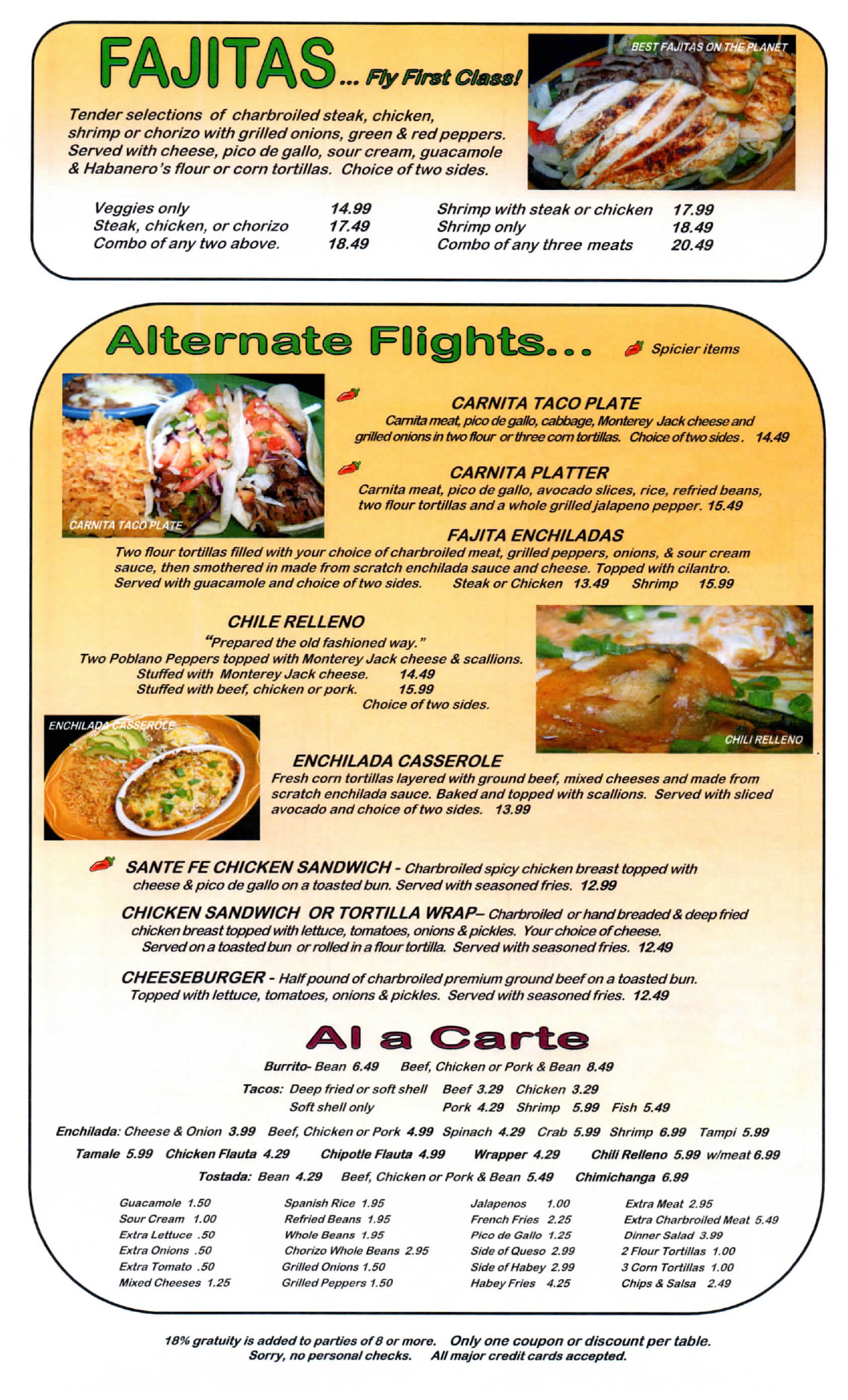 FAJITAS... Fly First Class!

BEST FAJITAS ON THE PLANET

Tender selections of charbroiled steak, chicken, shrimp or chorizo with grilled onions, green & red peppers. Served with cheese, pico de gallo, sour cream, guacamole & Habanero's flour or corn tortillas. Choice of two sides.

Veggies only 14.99
Steak, chicken, or chorizo 17.49
Combo of any two above. 18.49

Shrimp with steak or chicken 17.99
Shrimp only 18.49
Combo of any three meats 20.49

Alternate Flights...

Spicier items

CARNITA TACO PLATE

CARNITA TACO PLATE
Carnita meat, pico de gallo, cabbage, Monterey Jack cheese and grilled onions in two flour or three corn tortillas. Choice of two sides. 14.49

CARNITA PLATTER
Carnita meat, pico de gallo, avocado slices, rice, refried beans, two flour tortillas and a whole grilled jalapeno pepper. 15.49

FAJITA ENCHILADAS
Two flour tortillas filled with your choice of charbroiled meat, grilled peppers, onions, & sour cream sauce, then smothered in made from scratch enchilada sauce and cheese. Topped with cilantro. Served with guacamole and choice of two sides. Steak or Chicken 13.49 Shrimp 15.99

CHILE RELLENO
"Prepared the old fashioned way."
Two Poblano Peppers topped with Monterey Jack cheese & scallions.
Stuffed with Monterey Jack cheese. 14.49
Stuffed with beef, chicken or pork. 15.99
Choice of two sides.

CHILI RELLENO

ENCHILADA CASSEROLE

ENCHILADA CASSEROLE
Fresh corn tortillas layered with ground beef, mixed cheeses and made from scratch enchilada sauce. Baked and topped with scallions. Served with sliced avocado and choice of two sides. 13.99

SANTE FE CHICKEN SANDWICH - Charbroiled spicy chicken breast topped with cheese & pico de gallo on a toasted bun. Served with seasoned fries. 12.99

CHICKEN SANDWICH OR TORTILLA WRAP– Charbroiled or hand breaded & deep fried chicken breast topped with lettuce, tomatoes, onions & pickles. Your choice of cheese. Served on a toasted bun or rolled in a flour tortilla. Served with seasoned fries. 12.49

CHEESEBURGER - Half pound of charbroiled premium ground beef on a toasted bun. Topped with lettuce, tomatoes, onions & pickles. Served with seasoned fries. 12.49

Al a Carte

Burrito- Bean 6.49 Beef, Chicken or Pork & Bean 8.49
Tacos: Deep fried or soft shell Beef 3.29 Chicken 3.29
Soft shell only Pork 4.29 Shrimp 5.99 Fish 5.49
Enchilada: Cheese & Onion 3.99 Beef, Chicken or Pork 4.99 Spinach 4.29 Crab 5.99 Shrimp 6.99 Tampi 5.99
Tamale 5.99 Chicken Flauta 4.29 Chipotle Flauta 4.99 Wrapper 4.29 Chili Relleno 5.99 w/meat 6.99
Tostada: Bean 4.29 Beef, Chicken or Pork & Bean 5.49 Chimichanga 6.99

Guacamole 1.50
Sour Cream 1.00
Extra Lettuce .50
Extra Onions .50
Extra Tomato .50
Mixed Cheeses 1.25

Spanish Rice 1.95
Refried Beans 1.95
Whole Beans 1.95
Chorizo Whole Beans 2.95
Grilled Onions 1.50
Grilled Peppers 1.50

Jalapenos 1.00
French Fries 2.25
Pico de Gallo 1.25
Side of Queso 2.99
Side of Habey 2.99
Habey Fries 4.25

Extra Meat 2.95
Extra Charbroiled Meat 5.49
Dinner Salad 3.99
2 Flour Tortillas 1.00
3 Corn Tortillas 1.00
Chips & Salsa 2.49

18% gratuity is added to parties of 8 or more. Only one coupon or discount per table.
Sorry, no personal checks. All major credit cards accepted.